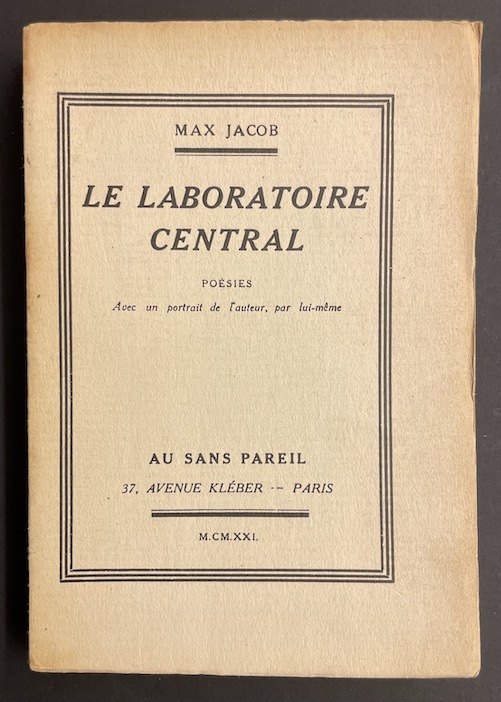 MAX JACOB

LE LABORATOIRE CENTRAL

POÉSIES

Avec un portrait de l'auteur, par lui-même

AU SANS PAREIL

37, AVENUE KLÉBER -- PARIS

M.CM.XXI.